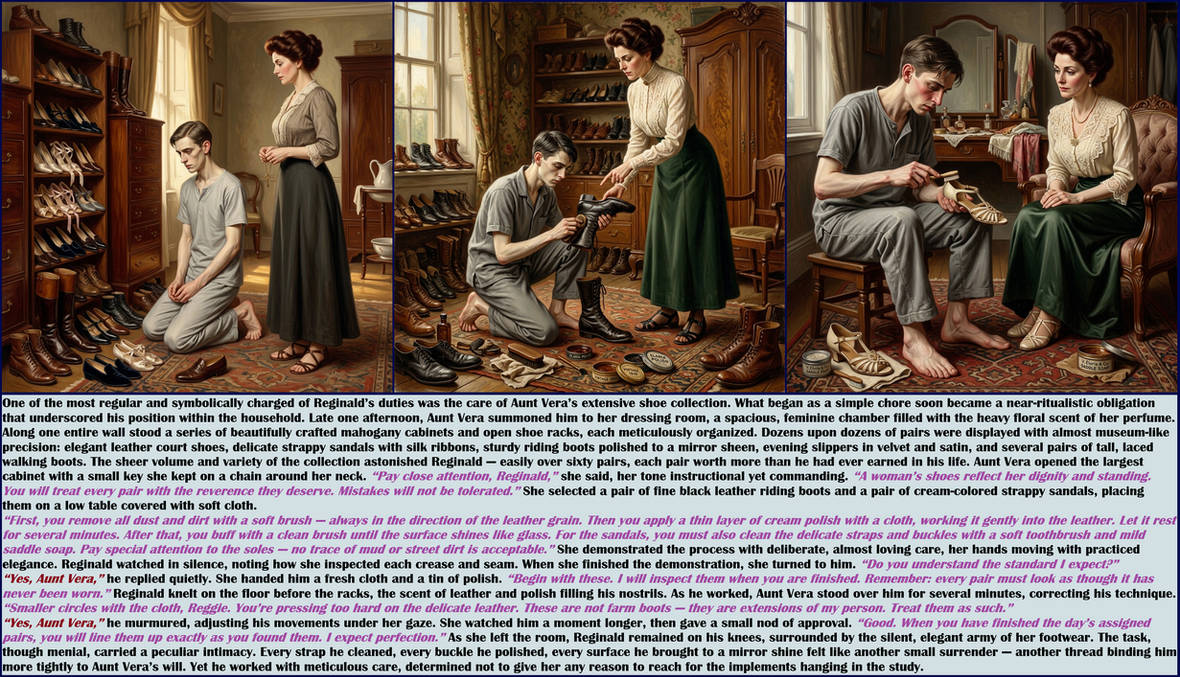 One of the most regular and symbolically charged of Reginald's duties was the care of Aunt Vera's extensive shoe collection. What began as a simple chore soon became a near-ritualistic obligation that underscored his position within the household. Late one afternoon, Aunt Vera summoned him to her dressing room, a spacious, feminine chamber filled with the heavy floral scent of her perfume. Along one entire wall stood a series of beautifully crafted mahogany cabinets and open shoe racks, each meticulously organized. Dozens upon dozens of pairs were displayed with almost museum-like precision: elegant leather court shoes, delicate strappy sandals with silk ribbons, sturdy riding boots polished to a mirror sheen, evening slippers in velvet and satin, and several pairs of tall, laced walking boots. The sheer volume and variety of the collection astonished Reginald — easily over sixty pairs, each pair worth more than he had ever earned in his life. Aunt Vera opened the largest cabinet with a small key she kept on a chain around her neck. "Pay close attention, Reginald," she said, her tone instructional yet commanding. "A woman's shoes reflect her dignity and standing. You will treat every pair with the reverence they deserve. Mistakes will not be tolerated." She selected a pair of fine black leather riding boots and a pair of cream-colored strappy sandals, placing them on a low table covered with soft cloth.

"First, you remove all dust and dirt with a soft brush — always in the direction of the leather grain. Then you apply a thin layer of cream polish with a cloth, working it gently into the leather. Let it rest for several minutes. After that, you buff with a clean brush until the surface shines like glass. For the sandals, you must also clean the delicate straps and buckles with a soft toothbrush and mild saddle soap. Pay special attention to the soles — no trace of mud or street dirt is acceptable." She demonstrated the process with deliberate, almost loving care, her hands moving with practiced elegance. Reginald watched in silence, noting how she inspected each crease and seam. When she finished the demonstration, she turned to him. "Do you understand the standard I expect?"

"Yes, Aunt Vera," he replied quietly. She handed him a fresh cloth and a tin of polish. "Begin with these. I will inspect them when you are finished. Remember: every pair must look as though it has never been worn." Reginald knelt on the floor before the racks, the scent of leather and polish filling his nostrils. As he worked, Aunt Vera stood over him for several minutes, correcting his technique. "Smaller circles with the cloth, Reggie. You're pressing too hard on the delicate leather. These are not farm boots — they are extensions of my person. Treat them as such."

"Yes, Aunt Vera," he murmured, adjusting his movements under her gaze. She watched him a moment longer, then gave a small nod of approval. "Good. When you have finished the day's assigned pairs, you will line them up exactly as you found them. I expect perfection." As she left the room, Reginald remained on his knees, surrounded by the silent, elegant army of her footwear. The task, though menial, carried a peculiar intimacy. Every strap he cleaned, every buckle he polished, every surface he brought to a mirror shine felt like another small surrender — another thread binding him more tightly to Aunt Vera's will. Yet he worked with meticulous care, determined not to give her any reason to reach for the implements hanging in the study.